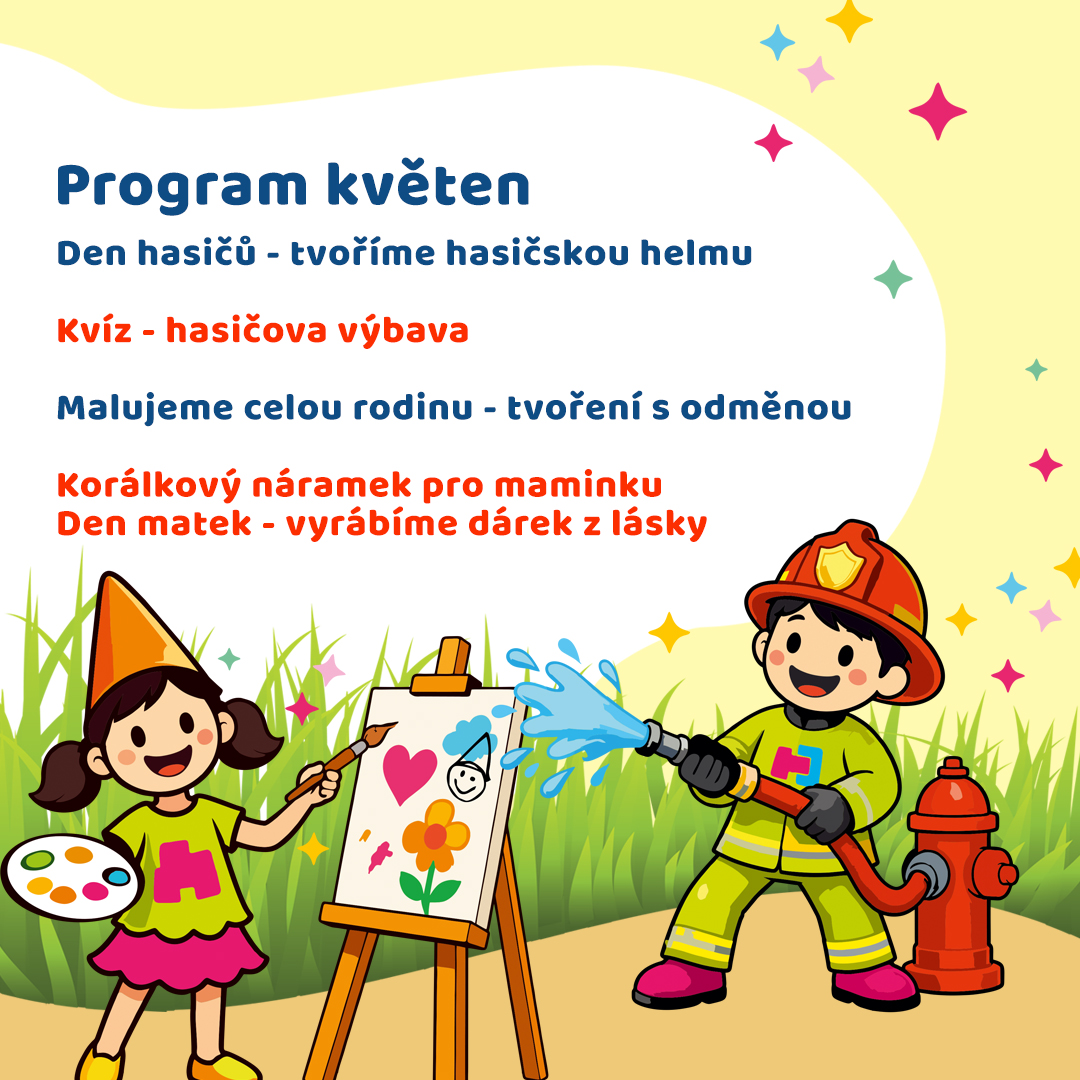 Program květen

Den hasičů - tvoříme hasičskou helmu

Kvíz - hasičova výbava

Malujeme celou rodinu - tvoření s odměnou

Korálkový náramek pro maminku
Den matek - vyrábíme dárek z lásky